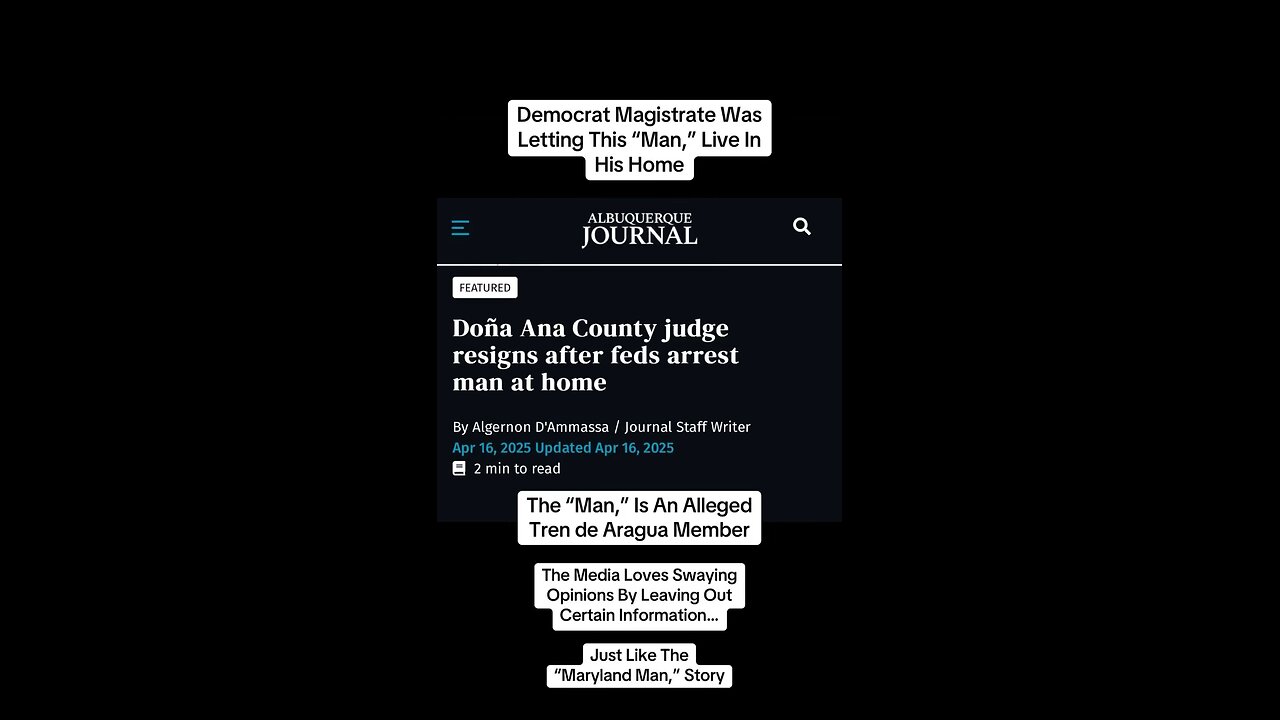 Democrat Magistrate Was Letting This “Man,” Live In His Home

ALBUQUERQUE JOURNAL

FEATURED

Doña Ana County judge resigns after feds arrest man at home

By Algernon D'Ammassa / Journal Staff Writer
Apr 16, 2025 Updated Apr 16, 2025
2 min to read

The “Man,” Is An Alleged Tren de Aragua Member

The Media Loves Swaying Opinions By Leaving Out Certain Information...

Just Like The “Maryland Man,” Story